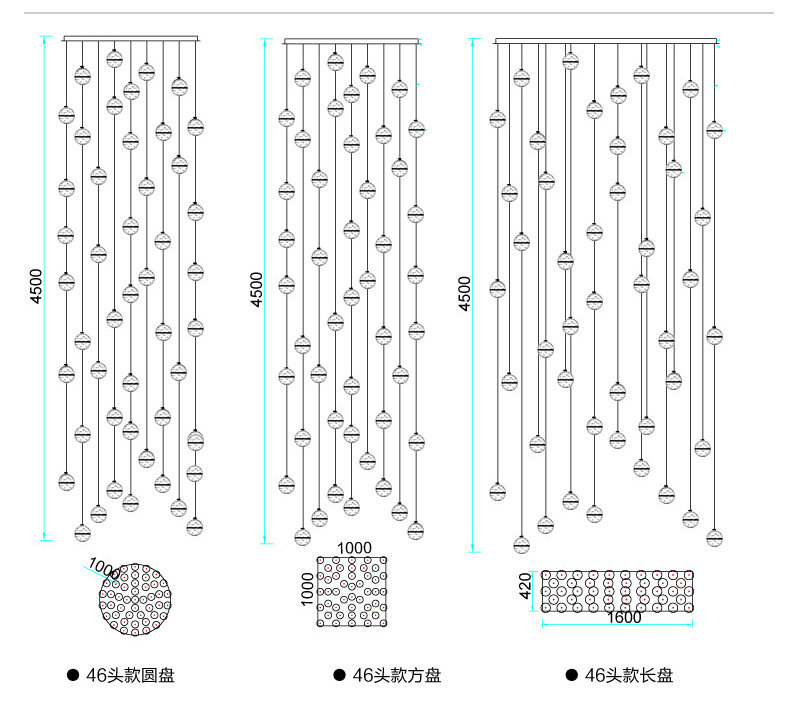 4500

1000

● 46头款圆盘

4500

1000

1000

● 46头款方盘

4500

420

1600

● 46头款长盘